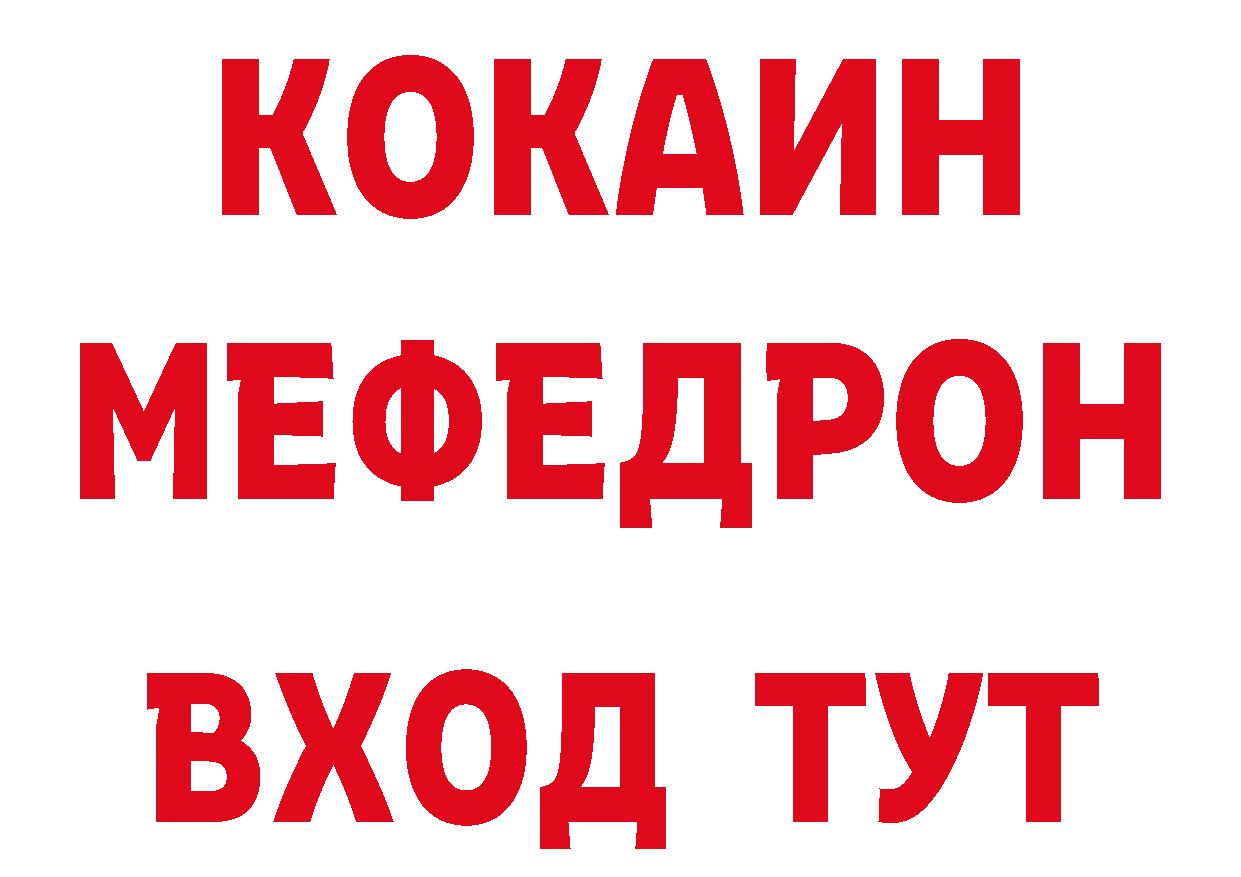 КОКАИН
МЕФЕДРОН
ВХОД ТУТ